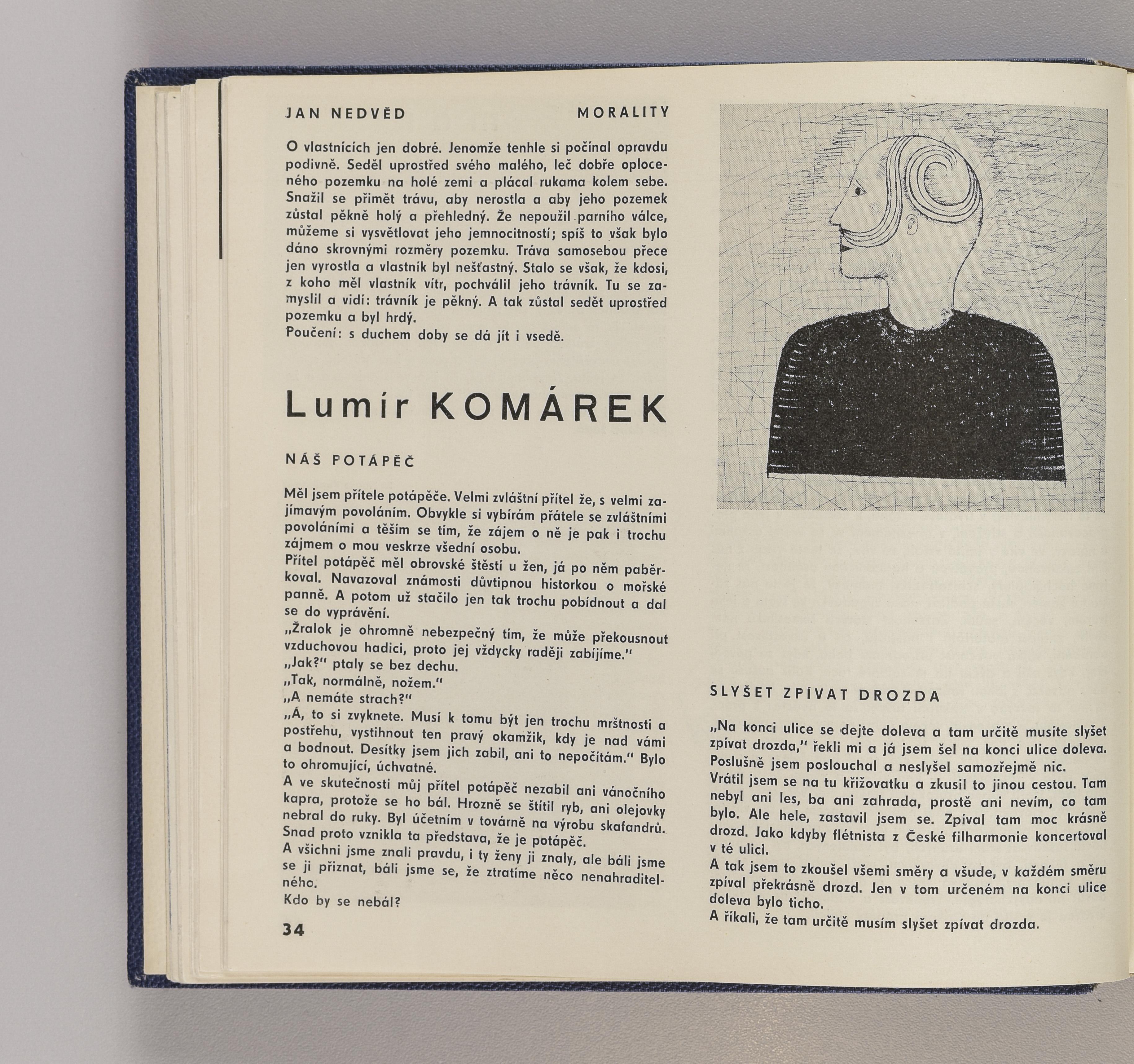 JAN NEDVĚD MORALITY

O vlastnících jen dobré. Jenomže tenhle si počínal opravdu podivně. Seděl uprostřed svého malého, leč dobře oploceného pozemku na holé zemi a plácal rukama kolem sebe. Snažil se přimět trávu, aby nerostla a aby jeho pozemek zůstal pěkně holý a přehledný. Že nepoužil parního válce, můžeme si vysvětlovat jeho jemnocitností; spíš to však bylo dáno skrovnými rozměry pozemku. Tráva samosebou přece jen vyrostla a vlastník byl nešťastný. Stalo se však, že kdosi, z koho měl vlastník vítr, pochválil jeho trávník. Tu se zamyslil a vidí: trávník je pěkný. A tak zůstal sedět uprostřed pozemku a byl hrdý.
Poučení: s duchem doby se dá jít i vsedě.

Lumír KOMÁREK

NÁŠ POTÁPĚČ

Měl jsem přítele potápěče. Velmi zvláštní přítel že, s velmi zajímavým povoláním. Obvykle si vybírám přátele se zvláštními povoláními a těším se tím, že zájem o ně je pak i trochu zájmem o mou veskrze všední osobu.
Přítel potápěč měl obrovské štěstí u žen, já po něm paběrkoval. Navazoval známosti důvtipnou historkou o mořské panně. A potom už stačilo jen tak trochu pobídnout a dal se do vyprávění.
„Žralok je ohromně nebezpečný tím, že může překousnout vzduchovou hadici, proto jej vždycky raději zabíjíme."
„Jak?" ptaly se bez dechu.
„Tak, normálně, nožem."
„A nemáte strach?"
„Á, to si zvyknete. Musí k tomu být jen trochu mrštnosti a postřehu, vystihnout ten pravý okamžik, kdy je nad vámi a bodnout. Desítky jsem jich zabil, ani to nepočítám." Bylo to ohromující, úchvatné.
A ve skutečnosti můj přítel potápěč nezabil ani vánočního kapra, protože se ho bál. Hrozně se štítil ryb, ani olejovky nebral do ruky. Byl účetním v továrně na výrobu skafandrů. Snad proto vznikla ta představa, že je potápěč.
A všichni jsme znali pravdu, i ty ženy ji znaly, ale báli jsme se ji přiznat, báli jsme se, že ztratíme něco nenahraditelného.
Kdo by se nebál?

34

SLYŠET ZPÍVAT DROZDA

„Na konci ulice se dejte doleva a tam určitě musíte slyšet zpívat drozda," řekli mi a já jsem šel na konci ulice doleva. Poslušně jsem poslouchal a neslyšel samozřejmě nic.
Vrátil jsem se na tu křižovatku a zkusil to jinou cestou. Tam nebyl ani les, ba ani zahrada, prostě ani nevím, co tam bylo. Ale hele, zastavil jsem se. Zpíval tam moc krásně drozd. Jako kdyby flétnista z České filharmonie koncertoval v té ulici.
A tak jsem to zkoušel všemi směry a všude, v každém směru zpíval překrásně drozd. Jen v tom určeném na konci ulice doleva bylo ticho.
A říkali, že tam určitě musím slyšet zpívat drozda.